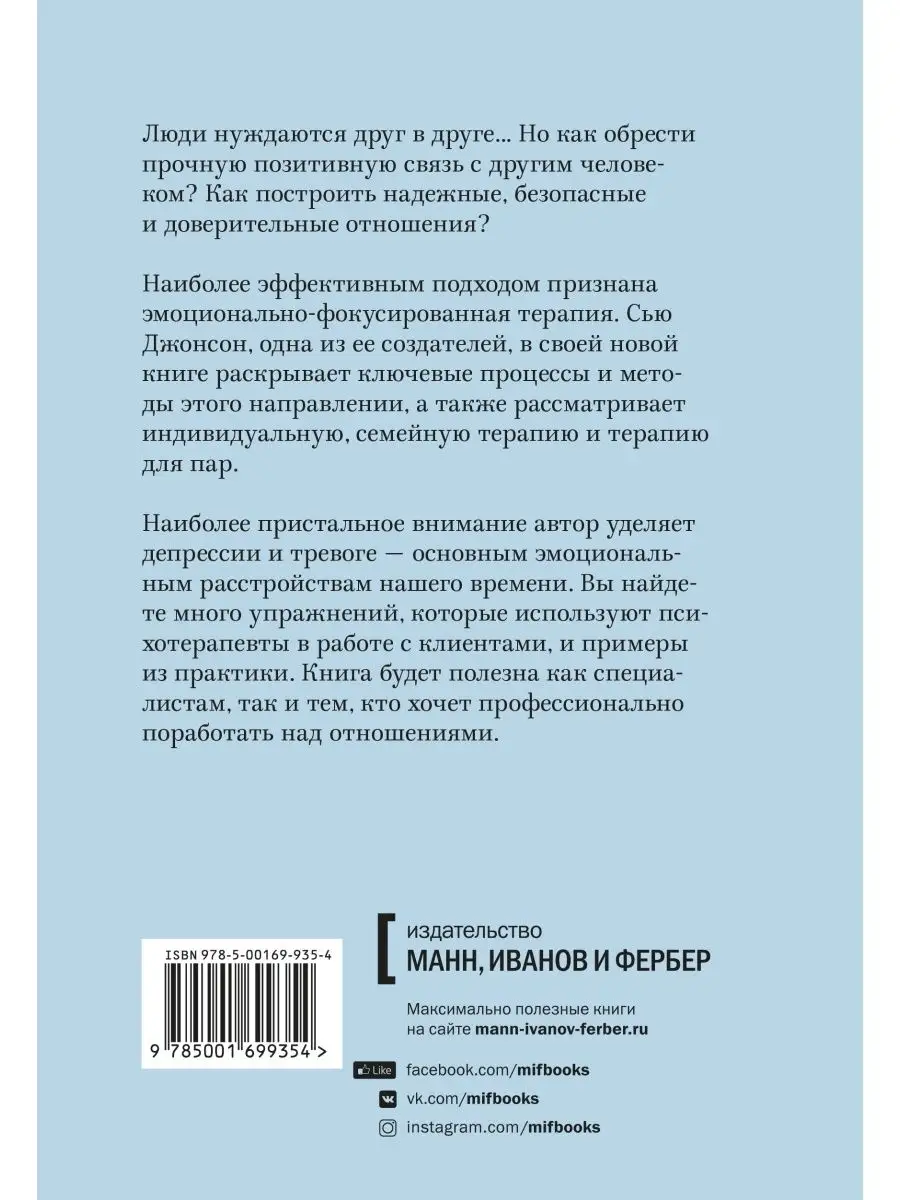 Люди нуждаются друг в друге... Но как обрести прочную позитивную связь с другим человеком? Как построить надежные, безопасные и доверительные отношения?

Наиболее эффективным подходом признана эмоционально-фокусированная терапия. Сью Джонсон, одна из ее создателей, в своей новой книге раскрывает ключевые процессы и методы этого направлении, а также рассматривает индивидуальную, семейную терапию и терапию для пар.

Наиболее пристальное внимание автор уделяет депрессии и тревоге — основным эмоциональным расстройствам нашего времени. Вы найдете много упражнений, которые используют психотерапевты в работе с клиентами, и примеры из практики. Книга будет полезна как специалистам, так и тем, кто хочет профессионально поработать над отношениями.

ISBN 978-5-00169-935-4

9 785001 699354 >

издательство
МАНН, ИВАНОВ И ФЕРБЕР

Максимально полезные книги на сайте mann-ivanov-ferber.ru

Like facebook.com/mifbooks

vk.com/mifbooks

instagram.com/mifbooks